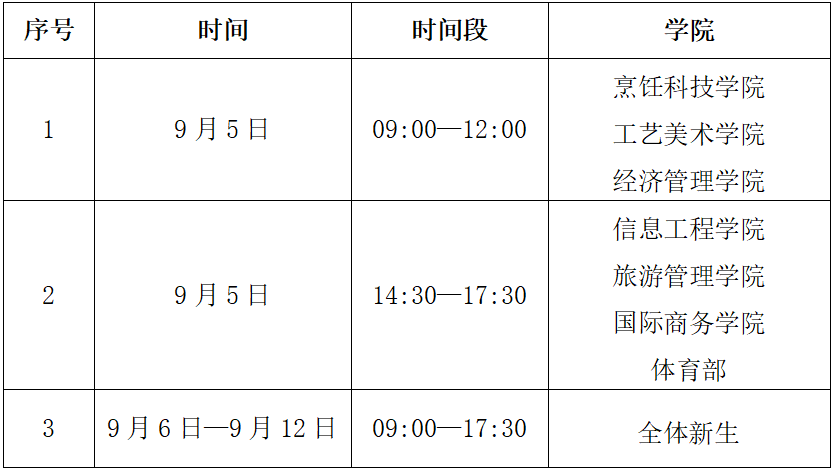 | 序号 | 时间 | 时间段 | 学院 |
|---|---|---|---|
| 1 | 9月5日 | 09:00—12:00 | 烹饪科技学院 工艺美术学院 经济管理学院 |
| 2 | 9月5日 | 14:30—17:30 | 信息工程学院 旅游管理学院 国际商务学院 体育部 |
| 3 | 9月6日—9月12日 | 09:00—17:30 | 全体新生 |